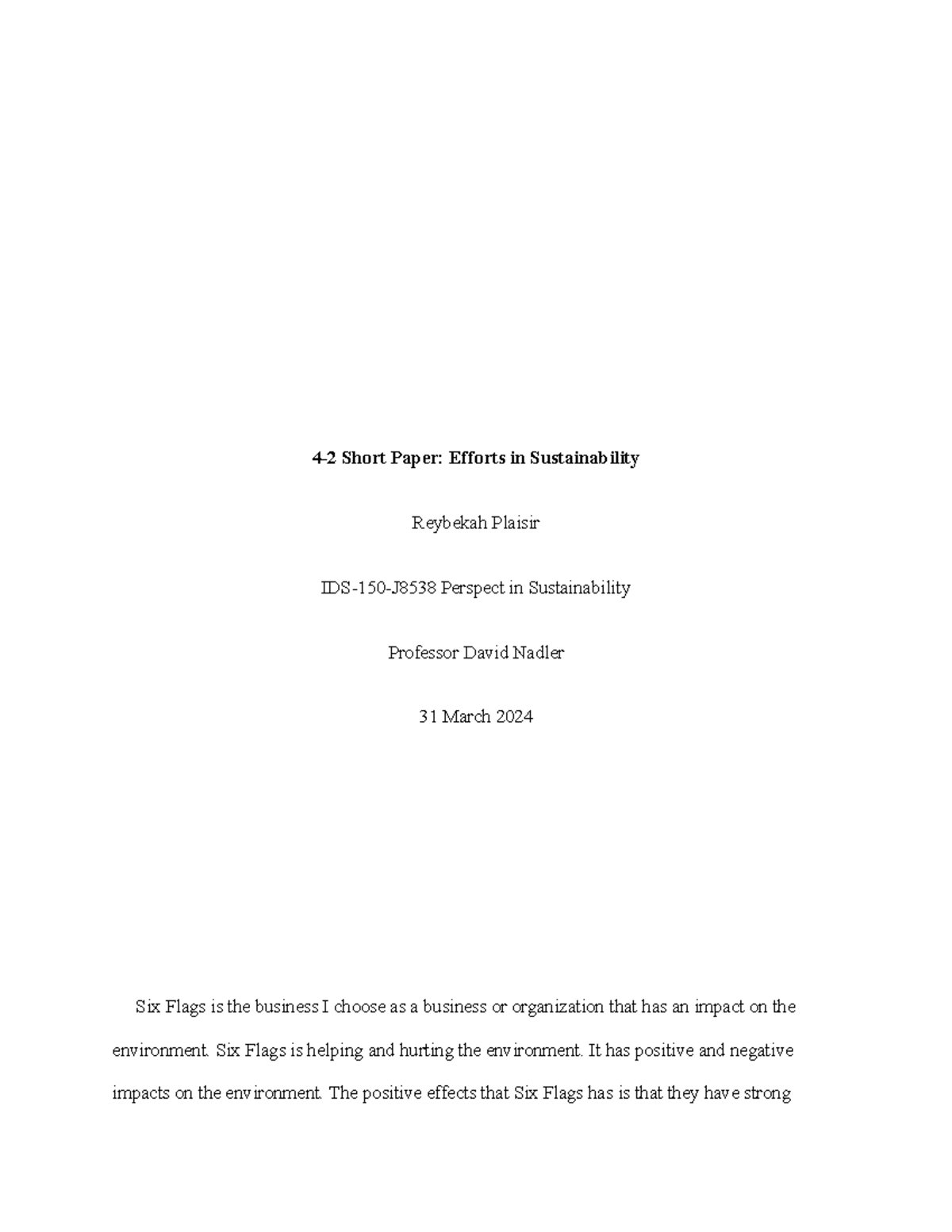 4-2 Short Paper: Efforts in Sustainability

Reybekah Plaisir

IDS-150-J8538 Perspect in Sustainability

Professor David Nadler

31 March 2024

Six Flags is the business I choose as a business or organization that has an impact on the environment. Six Flags is helping and hurting the environment. It has positive and negative impacts on the environment. The positive effects that Six Flags has is that they have strong